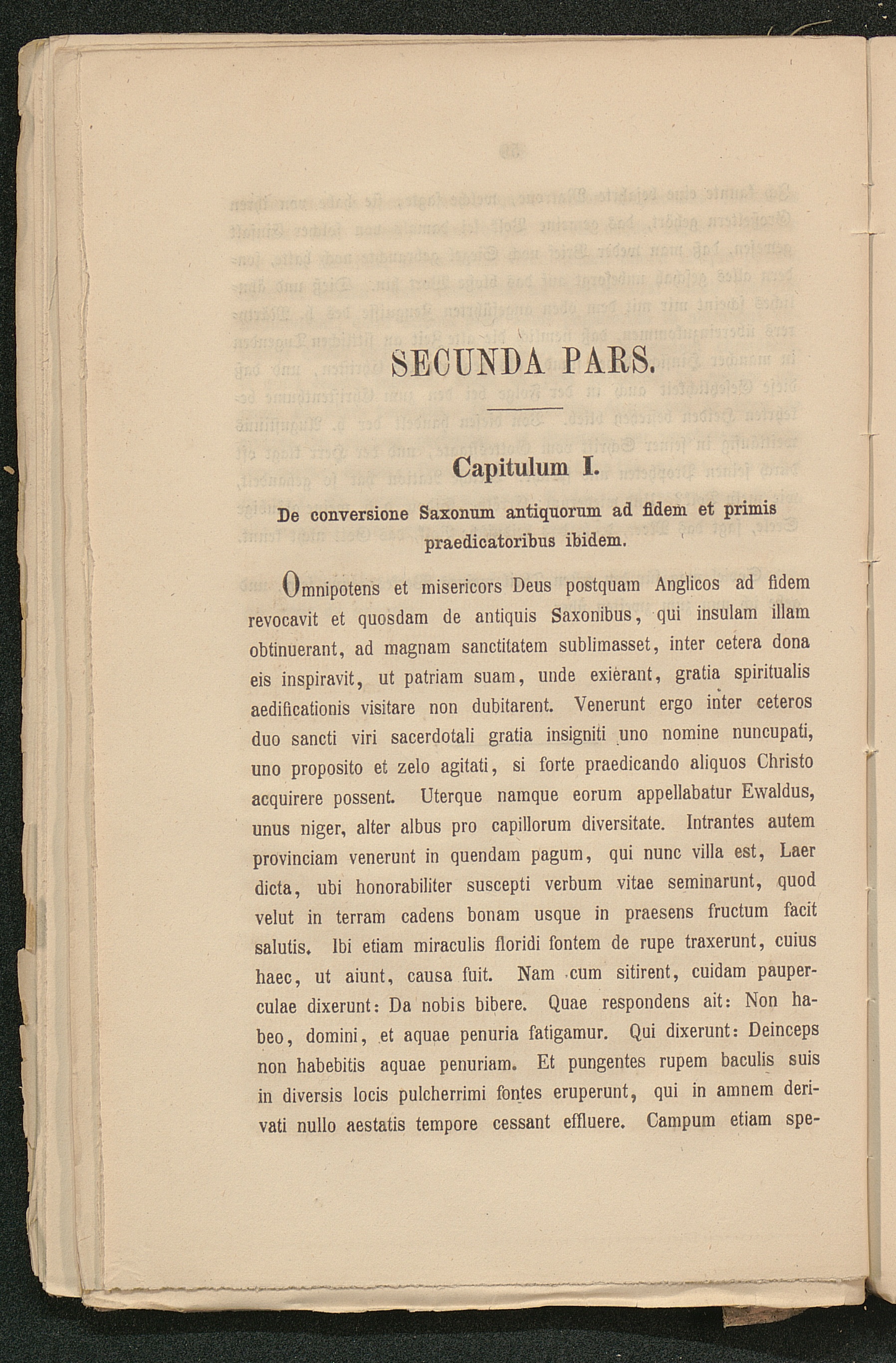 SECUNDA PARS.

Capitulum I.

De conversione Saxonum antiquorum ad fidem et primis praedicatoribus ibidem.

Omnipotens et misericors Deus postquam Anglicos ad fidem revocavit et quosdam de antiquis Saxonibus, qui insulam illam obtinuerant, ad magnam sanctitatem sublimasset, inter cetera dona eis inspiravit, ut patriam suam, unde exierant, gratia spiritualis aedificationis visitare non dubitarent. Venerunt ergo inter ceteros duo sancti viri sacerdotali gratia insigniti uno nomine nuncupati, uno proposito et zelo agitati, si forte praedicando aliquos Christo acquirere possent. Uterque namque eorum appellabatur Ewaldus, unus niger, alter albus pro capillorum diversitate. Intrantes autem provinciam venerunt in quendam pagum, qui nunc villa est, Laer dicta, ubi honorabiliter suscepti verbum vitae seminarunt, quod velut in terram cadens bonam usque in praesens fructum facit salutis. Ibi etiam miraculis floridi fontem de rupe traxerunt, cuius haec, ut aiunt, causa fuit. Nam cum sitirent, cuidam pauperculae dixerunt: Da nobis bibere. Quae respondens ait: Non habeo, domini, et aquae penuria fatigamur. Qui dixerunt: Deinceps non habebitis aquae penuriam. Et pungentes rupem baculis suis in diversis locis pulcherrimi fontes eruperunt, qui in amnem derivati nullo aestatis tempore cessant effluere. Campum etiam spe-